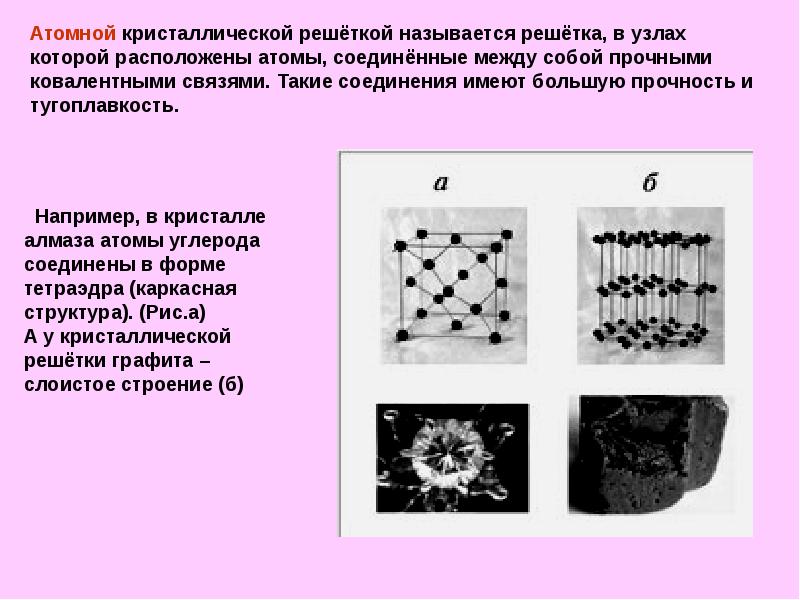 Атомной кристаллической решёткой называется решётка, в узлах которой расположены атомы, соединённые между собой прочными ковалентными связями. Такие соединения имеют большую прочность и тугоплавкость.

Например, в кристалле алмаза атомы углерода соединены в форме тетраэдра (каркасная структура). (Рис.а)
А у кристаллической решётки графита – слоистое строение (б)

а

б